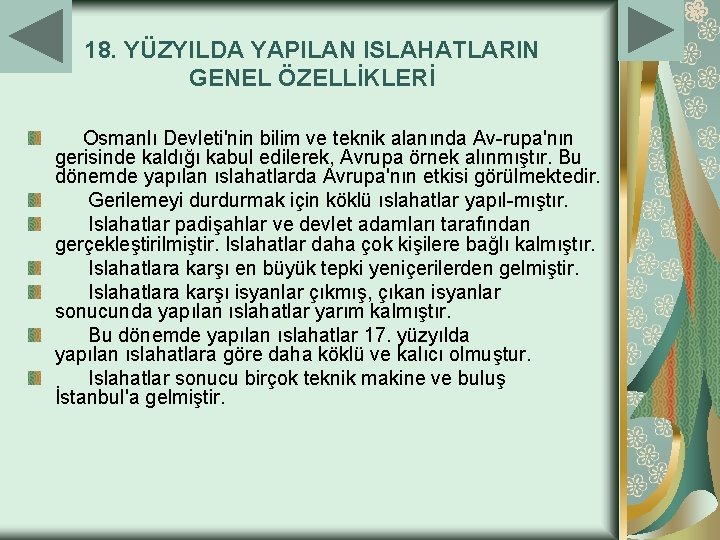 18. YÜZYILDA YAPILAN ISLAHATLARIN GENEL ÖZELLİKLERİ

Osmanlı Devleti'nin bilim ve teknik alanında Av-rupa'nın gerisinde kaldığı kabul edilerek, Avrupa örnek alınmıştır. Bu dönemde yapılan ıslahatlarda Avrupa'nın etkisi görülmektedir.

Gerilemeyi durdurmak için köklü ıslahatlar yapıl-mıştır.

Islahatlar padişahlar ve devlet adamları tarafından gerçekleştirilmiştir. Islahatlar daha çok kişilere bağlı kalmıştır.

Islahatlara karşı en büyük tepki yeniçerilerden gelmiştir.

Islahatlara karşı isyanlar çıkmış, çıkan isyanlar sonucunda yapılan ıslahatlar yarım kalmıştır.

Bu dönemde yapılan ıslahatlar 17. yüzyılda yapılan ıslahatlara göre daha köklü ve kalıcı olmuştur.

Islahatlar sonucu birçok teknik makine ve buluş İstanbul'a gelmiştir.